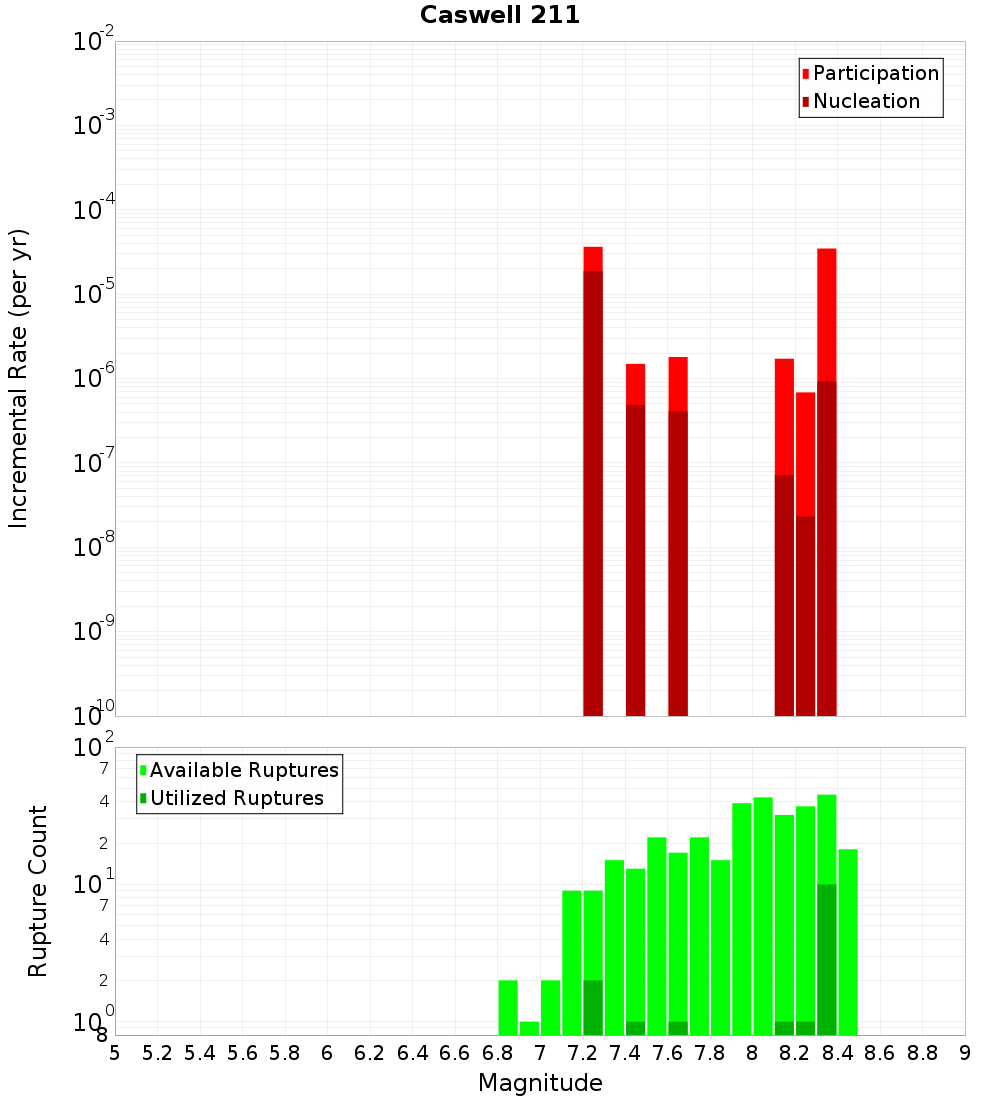 Caswell 211

Participation
Nucleation

Incremental Rate (per yr)

$10^{-2}$
$10^{-3}$
$10^{-4}$
$10^{-5}$
$10^{-6}$
$10^{-7}$
$10^{-8}$
$10^{-9}$
$10^{-10}$

Available Ruptures
Utilized Ruptures

Rupture Count

$10^{2}$
7
4
2
$10^{1}$
7
4
2
$10^{0}$
8

5 5.2 5.4 5.6 5.8 6 6.2 6.4 6.6 6.8 7 7.2 7.4 7.6 7.8 8 8.2 8.4 8.6 8.8 9

Magnitude